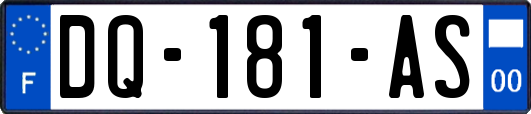 F
DQ-181-AS
00